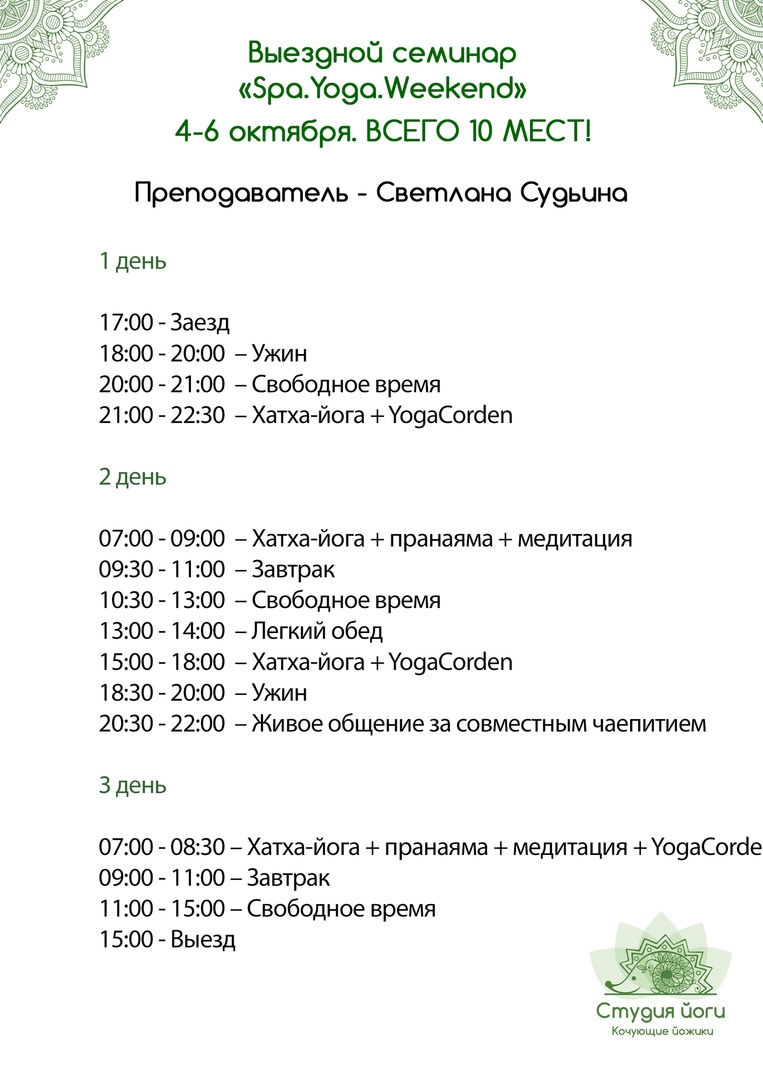 Выездной семинар
«Spa.Yoga.Weekend»
4-6 октября. ВСЕГО 10 МЕСТ!

Преподаватель - Светлана Судьина

1 день

17:00 - Заезд
18:00 - 20:00 – Ужин
20:00 - 21:00 – Свободное время
21:00 - 22:30 – Хатха-йога + YogaCorden

2 день

07:00 - 09:00 – Хатха-йога + пранаяма + медитация
09:30 - 11:00 – Завтрак
10:30 - 13:00 – Свободное время
13:00 - 14:00 – Легкий обед
15:00 - 18:00 – Хатха-йога + YogaCorden
18:30 - 20:00 – Ужин
20:30 - 22:00 – Живое общение за совместным чаепитием

3 день

07:00 - 08:30 – Хатха-йога + пранаяма + медитация + YogaCorde
09:00 - 11:00 – Завтрак
11:00 - 15:00 – Свободное время
15:00 - Выезд

Студия йоги
Кочующие йожики